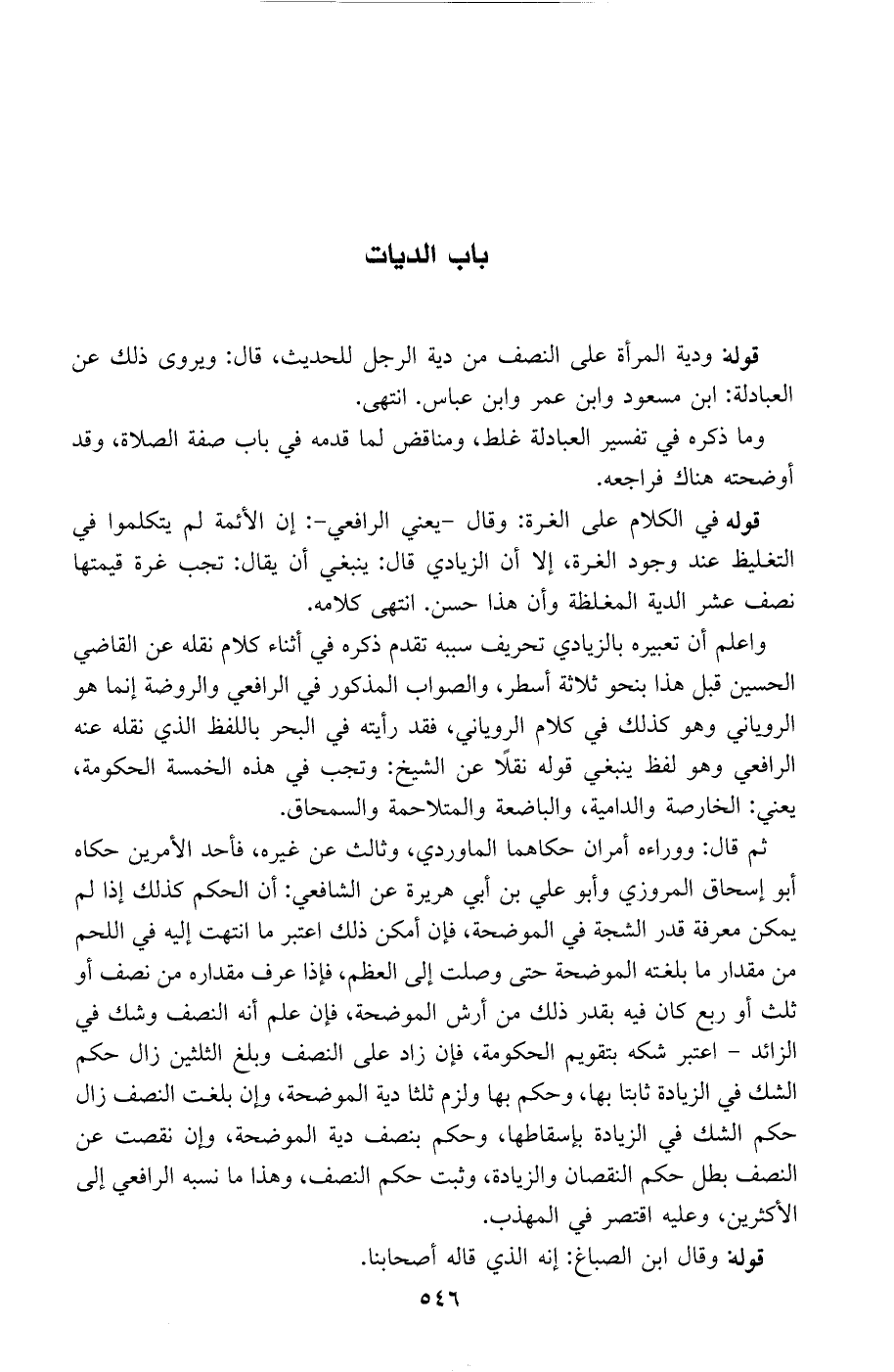 باب الديات

قوله: ودية المرأة على النصف من دية الرجل للحديث، قال: ويروى ذلك عن العبادلة: ابن مسعود وابن عمر وابن عباس. انتهى.

وما ذكره في تفسير العبادلة غلط، ومناقض لما قدمه في باب صفة الصلاة، وقد أوضحته هناك فراجعه.

قوله في الكلام على الغرة: وقال -يعني الرافعي-: إن الأئمة لم يتكلموا في التغليظ عند وجود الغرة، إلا أن الزيادي قال: ينبغي أن يقال: تجب غرة قيمتها نصف عشر الدية المغلظة وأن هذا حسن. انتهى كلامه.

واعلم أن تعبيره بالزيادي تحريف سببه تقدم ذكره في أثناء كلام نقله عن القاضي الحسين قبل هذا بنحو ثلاثة أسطر، والصواب المذكور في الرافعي والروضة إنما هو الروياني وهو كذلك في كلام الروياني، فقد رأيته في البحر باللفظ الذي نقله عنه الرافعي وهو لفظ ينبغي قوله نقلًا عن الشيخ: وتجب في هذه الخمسة الحكومة، يعني: الخارصة والدامية، والباضعة والمتلاحمة والسمحاق.

ثم قال: ووراءه أمران حكاهما الماوردي، وثالث عن غيره، فأحد الأمرين حكاه أبو إسحاق المروزي وأبو علي بن أبي هريرة عن الشافعي: أن الحكم كذلك إذا لم يمكن معرفة قدر الشجة في الموضحة، فإن أمكن ذلك اعتبر ما انتهت إليه في اللحم من مقدار ما بلغته الموضحة حتى وصلت إلى العظم، فإذا عرف مقداره من نصف أو ثلث أو ربع كان فيه بقدر ذلك من أرش الموضحة، فإن علم أنه النصف وشك في الزائد - اعتبر شكه بتقويم الحكومة، فإن زاد على النصف وبلغ الثلثين زال حكم الشك في الزيادة ثابتا بها، وحكم بها ولزم ثلثا دية الموضحة، وإن بلغت النصف زال حكم الشك في الزيادة بإسقاطها، وحكم بنصف دية الموضحة، وإن نقصت عن النصف بطل حكم النقصان والزيادة، وثبت حكم النصف، وهذا ما نسبه الرافعي إلى الأكثرين، وعليه اقتصر في المهذب.

قوله: وقال ابن الصباغ: إنه الذي قاله أصحابنا.

٥٤٦